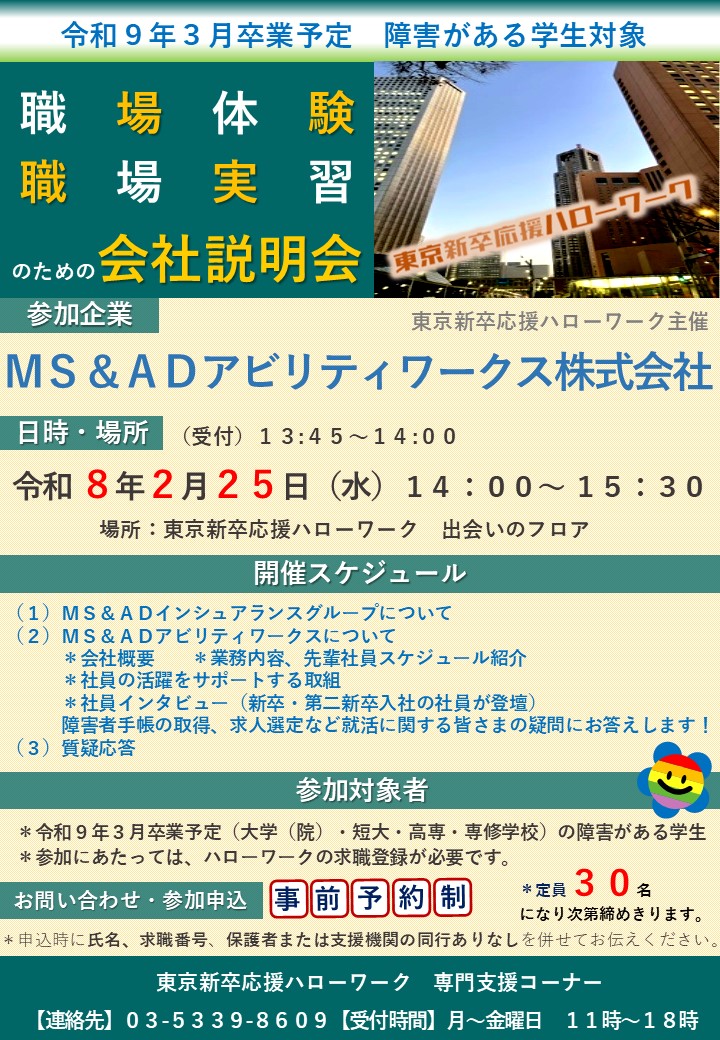 令和９年３月卒業予定　障害がある学生対象

職場体験
職場実習
のための会社説明会

東京新卒応援ハローワーク

参加企業

東京新卒応援ハローワーク主催

ＭＳ＆ＡＤアビリティワークス株式会社

日時・場所

（受付）１３:４５～１４:００

令和８年２月２５日（水）１４：００～１５：３０

場所：東京新卒応援ハローワーク　出会いのフロア

開催スケジュール

（１）ＭＳ＆ＡＤインシュアランスグループについて
（２）ＭＳ＆ＡＤアビリティワークスについて
＊会社概要　＊業務内容、先輩社員スケジュール紹介
＊社員の活躍をサポートする取組
＊社員インタビュー（新卒・第二新卒入社の社員が登壇）
障害者手帳の取得、求人選定など就活に関する皆さまの疑問にお答えします！
（３）質疑応答

参加対象者

＊令和９年３月卒業予定（大学（院）・短大・高専・専修学校）の障害がある学生
＊参加にあたっては、ハローワークの求職登録が必要です。

お問い合わせ・参加申込

事前予約制

＊定員３０名
になり次第締めきります。

＊申込時に氏名、求職番号、保護者または支援機関の同行ありなしを併せてお伝えください。

東京新卒応援ハローワーク　専門支援コーナー
【連絡先】０３-５３３９-８６０９【受付時間】月～金曜日　１１時～１８時